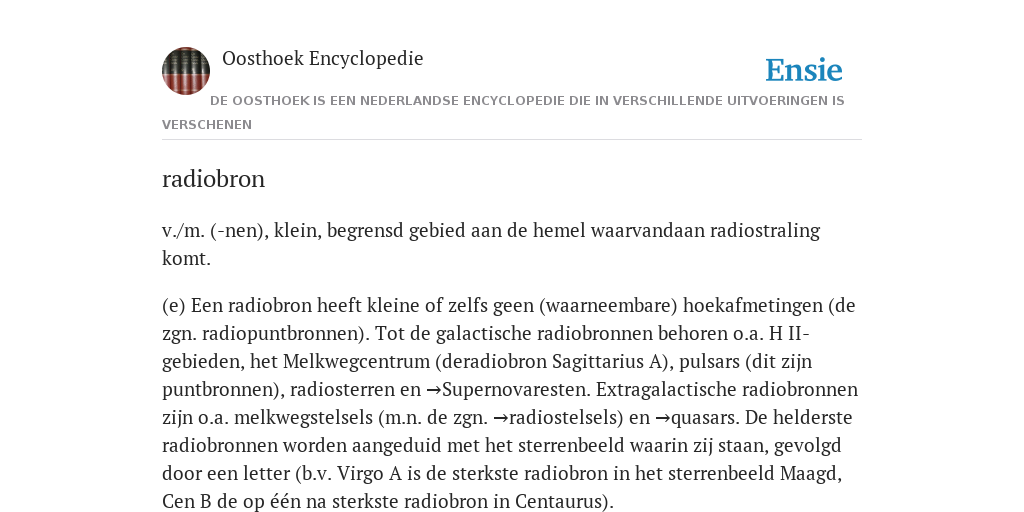 Oosthoek Encyclopedie

Ensie

DE OOSTHOEK IS EEN NEDERLANDSE ENCYCLOPEDIE DIE IN VERSCHILLENDE UITVOERINGEN IS VERSCHENEN

radiobron

v./m. (-nen), klein, begrensd gebied aan de hemel waarvandaan radiostraling komt.

(e) Een radiobron heeft kleine of zelfs geen (waarneembare) hoekafmetingen (de zgn. radiopuntbronnen). Tot de galactische radiobronnen behoren o.a. H II-gebieden, het Melkwegcentrum (deradiobron Sagittarius A), pulsars (dit zijn puntbronnen), radiosterren en →Supernovaresten. Extragalactische radiobronnen zijn o.a. melkwegstelsels (m.n. de zgn. →radiostelsels) en →quasars. De helderste radiobronnen worden aangeduid met het sterrenbeeld waarin zij staan, gevolgd door een letter (b.v. Virgo A is de sterkste radiobron in het sterrenbeeld Maagd, Cen B de op één na sterkste radiobron in Centaurus).